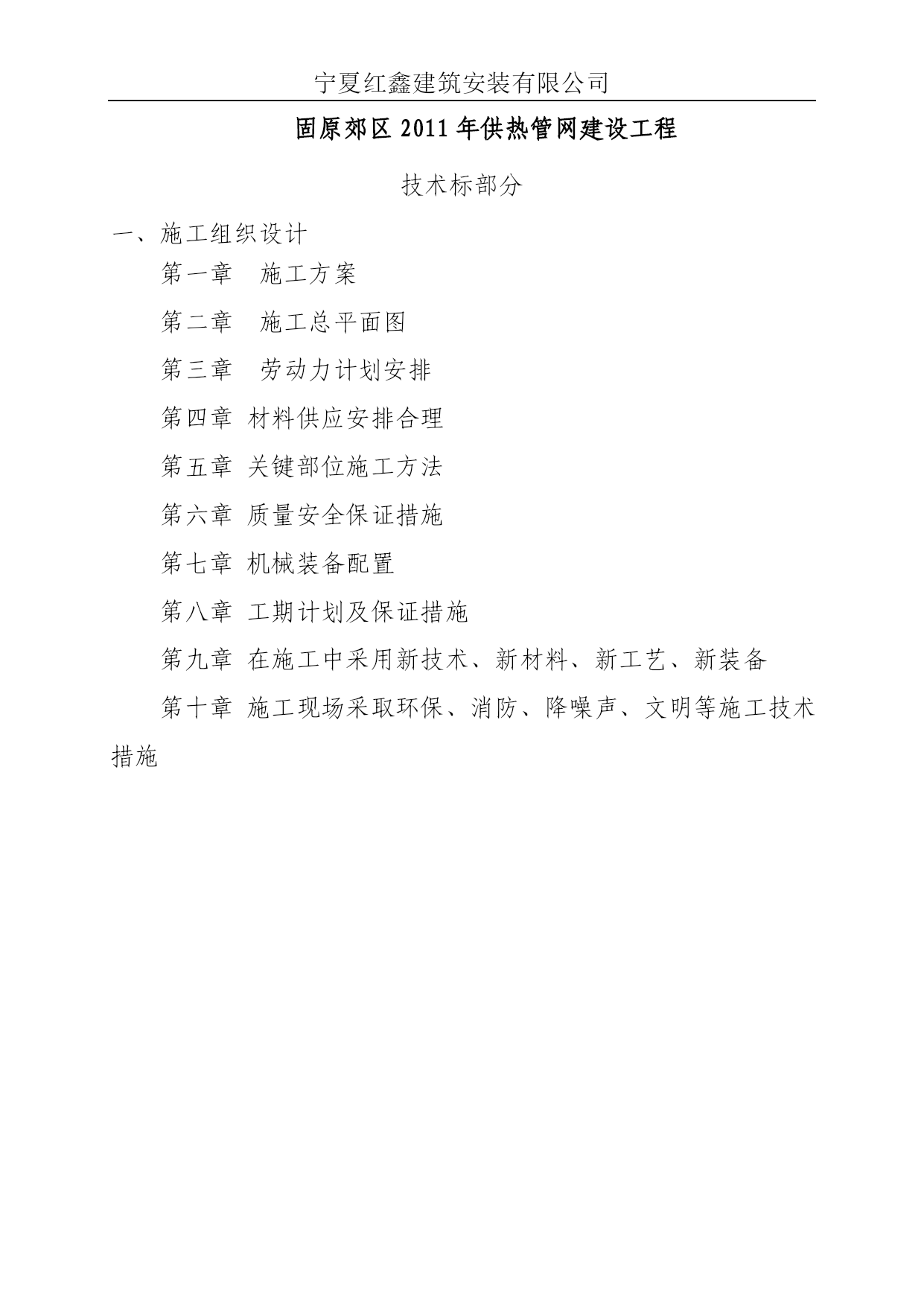 宁夏红鑫建筑安装有限公司

固原郊区 2011 年供热管网建设工程

技术标部分

一、施工组织设计

第一章 施工方案

第二章 施工总平面图

第三章 劳动力计划安排

第四章 材料供应安排合理

第五章 关键部位施工方法

第六章 质量安全保证措施

第七章 机械装备配置

第八章 工期计划及保证措施

第九章 在施工中采用新技术、新材料、新工艺、新装备

第十章 施工现场采取环保、消防、降噪声、文明等施工技术措施